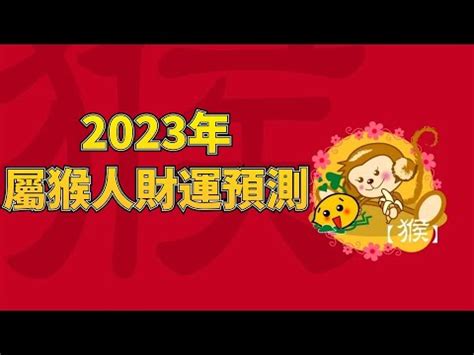 猴

2023年
屬猴人財運預測

【猴】